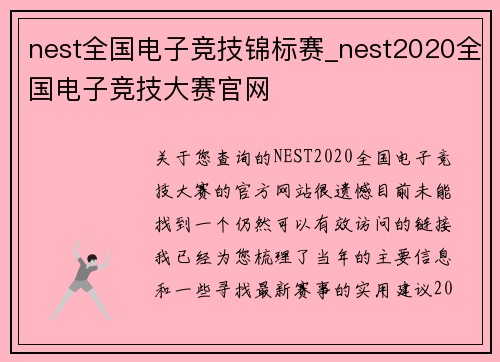 nest全国电子竞技锦标赛_nest2020全国电子竞技大赛官网

关于您查询的NEST2020全国电子竞技大赛的官方网站很遗憾目前未能找到一个仍然可以有效访问的链接我已经为您梳理了当年的主要信息和一些寻找最新赛事的实用建议20